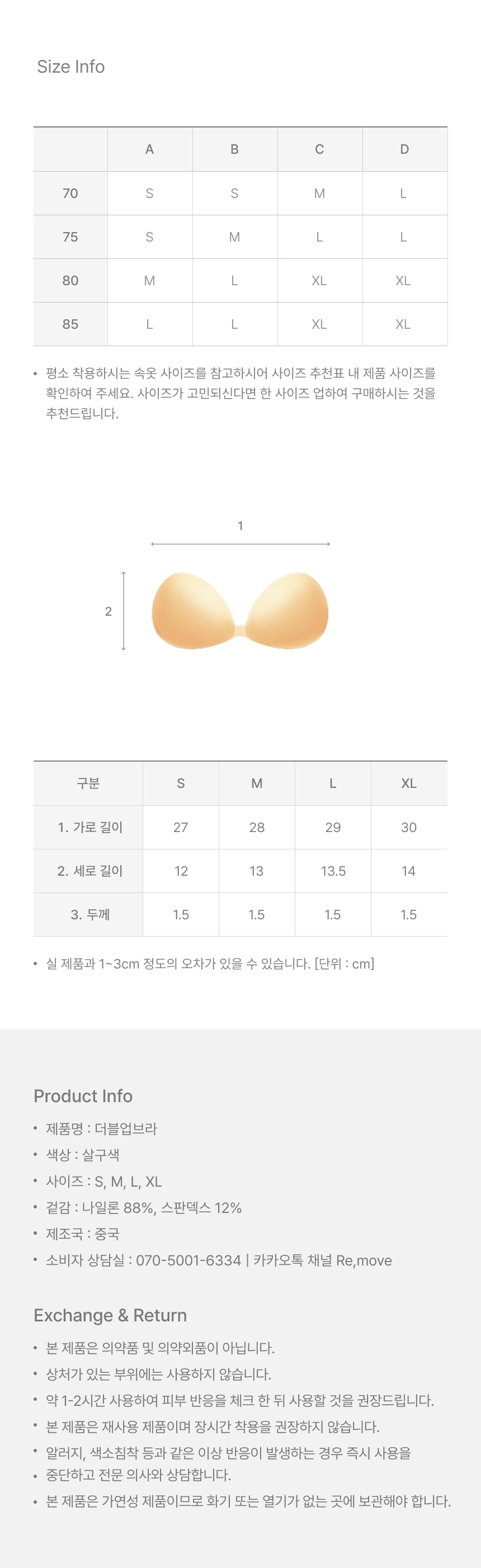 Size Info

|  | A | B | C | D |
|---|---|---|---|---|
| 70 | S | S | M | L |
| 75 | S | M | L | L |
| 80 | M | L | XL | XL |
| 85 | L | L | XL | XL |

• 평소 착용하시는 속옷 사이즈를 참고하시어 사이즈 추천표 내 제품 사이즈를 확인하여 주세요. 사이즈가 고민되신다면 한 사이즈 업하여 구매하시는 것을 추천드립니다.

1

2

| 구분 | S | M | L | XL |
|---|---|---|---|---|
| 1. 가로 길이 | 27 | 28 | 29 | 30 |
| 2. 세로 길이 | 12 | 13 | 13.5 | 14 |
| 3. 두께 | 1.5 | 1.5 | 1.5 | 1.5 |

• 실 제품과 1~3cm 정도의 오차가 있을 수 있습니다. [단위 : cm]

Product Info

• 제품명 : 더블업브라
• 색상 : 살구색
• 사이즈 : S, M, L, XL
• 겉감 : 나일론 88%, 스판덱스 12%
• 제조국 : 중국
• 소비자 상담실 : 070-5001-6334 | 카카오톡 채널 Re,move

Exchange & Return

• 본 제품은 의약품 및 의약외품이 아닙니다.
• 상처가 있는 부위에는 사용하지 않습니다.
• 약 1-2시간 사용하여 피부 반응을 체크 한 뒤 사용할 것을 권장드립니다.
• 본 제품은 재사용 제품이며 장시간 착용을 권장하지 않습니다.
• 알러지, 색소침착 등과 같은 이상 반응이 발생하는 경우 즉시 사용을
• 중단하고 전문 의사와 상담합니다.
• 본 제품은 가연성 제품이므로 화기 또는 열기가 없는 곳에 보관해야 합니다.